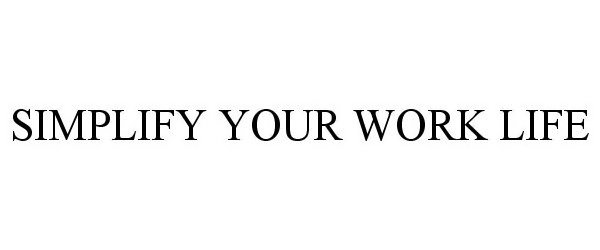 SIMPLIFY YOUR WORK LIFE